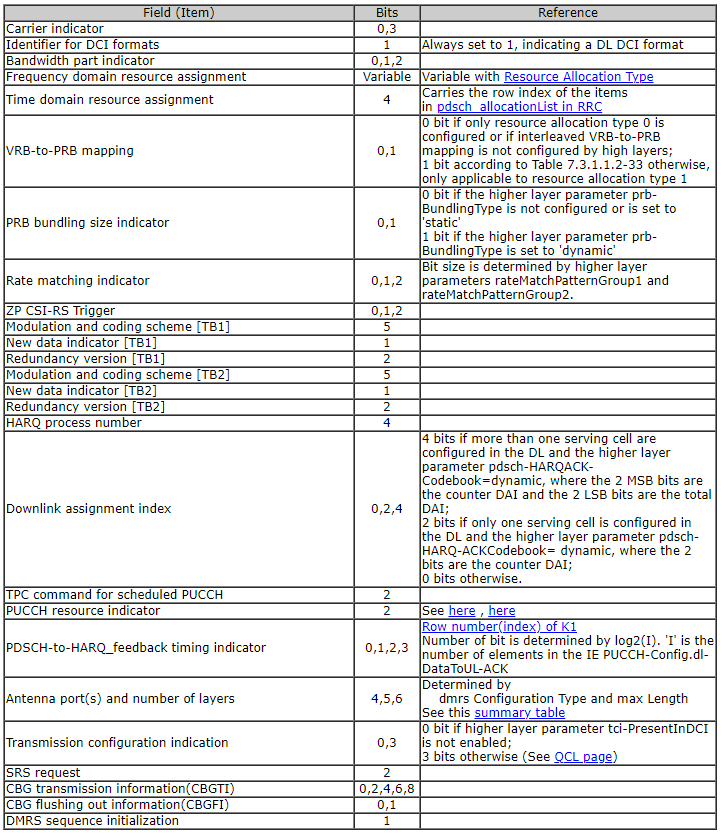 | Field (Item) | Bits | Reference |
|---|---|---|
| Carrier indicator | 0,3 | |
| Identifier for DCI formats | 1 | Always set to 1, indicating a DL DCI format |
| Bandwidth part indicator | 0,1,2 | |
| Frequency domain resource assignment | Variable | Variable with Resource Allocation Type |
| Time domain resource assignment | 4 | Carries the row index of the items in pdsch_allocationList in RRC |
| VRB-to-PRB mapping | 0,1 | 0 bit if only resource allocation type 0 is configured or if interleaved VRB-to-PRB mapping is not configured by high layers; 1 bit according to Table 7.3.1.1.2-33 otherwise, only applicable to resource allocation type 1 |
| PRB bundling size indicator | 0,1 | 0 bit if the higher layer parameter prb-BundlingType is not configured or is set to 'static' 1 bit if the higher layer parameter prb-BundlingType is set to 'dynamic' |
| Rate matching indicator | 0,1,2 | Bit size is determined by higher layer parameters rateMatchPatternGroup1 and rateMatchPatternGroup2. |
| ZP CSI-RS Trigger | 0,1,2 | |
| Modulation and coding scheme [TB1] | 5 | |
| New data indicator [TB1] | 1 | |
| Redundancy version [TB1] | 2 | |
| Modulation and coding scheme [TB2] | 5 | |
| New data indicator [TB2] | 1 | |
| Redundancy version [TB2] | 2 | |
| HARQ process number | 4 | |
| Downlink assignment index | 0,2,4 | 4 bits if more than one serving cell are configured in the DL and the higher layer parameter pdsch-HARQACK-Codebook=dynamic, where the 2 MSB bits are the counter DAI and the 2 LSB bits are the total DAI; 2 bits if only one serving cell is configured in the DL and the higher layer parameter pdsch-HARQ-ACKCodebook= dynamic, where the 2 bits are the counter DAI; 0 bits otherwise. |
| TPC command for scheduled PUCCH | 2 | |
| PUCCH resource indicator | 2 | See here , here |
| PDSCH-to-HARQ_feedback timing indicator | 0,1,2,3 | Row number(index) of K1 Number of bit is determined by log2(I). 'I' is the number of elements in the IE PUCCH-Config.dl-DataToUL-ACK |
| Antenna port(s) and number of layers | 4,5,6 | Determined by dmrs Configuration Type and max Length See this summary table |
| Transmission configuration indication | 0,3 | 0 bit if higher layer parameter tci-PresentInDCI is not enabled; 3 bits otherwise (See QCL page) |
| SRS request | 2 | |
| CBG transmission information(CBGTI) | 0,2,4,6,8 | |
| CBG flushing out information(CBGFI) | 0,1 | |
| DMRS sequence initialization | 1 | |